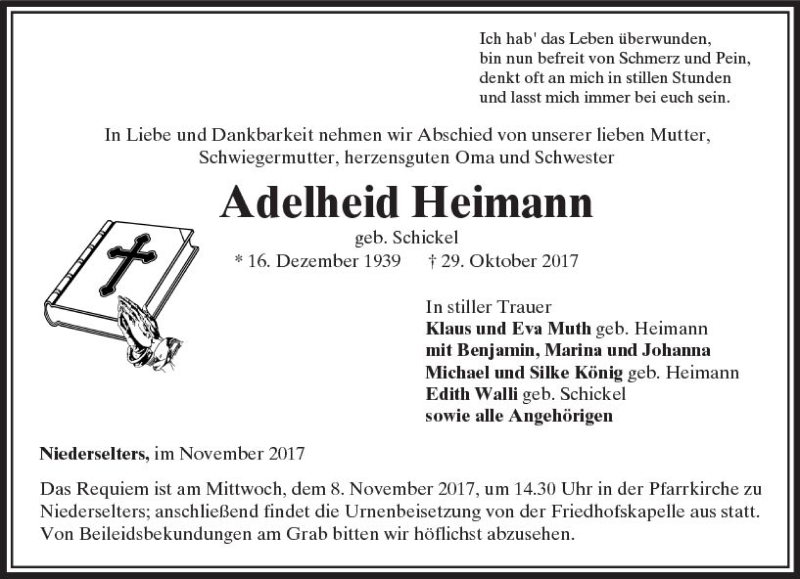 Ich hab' das Leben überwunden,
bin nun befreit von Schmerz und Pein,
denkt oft an mich in stillen Stunden
und lasst mich immer bei euch sein.

In Liebe und Dankbarkeit nehmen wir Abschied von unserer lieben Mutter, Schwiegermutter, herzensguten Oma und Schwester

Adelheid Heimann

geb. Schickel

* 16. Dezember 1939 † 29. Oktober 2017

In stiller Trauer
Klaus und Eva Muth geb. Heimann
mit Benjamin, Marina und Johanna
Michael und Silke König geb. Heimann
Edith Walli geb. Schickel
sowie alle Angehörigen

Niederselters, im November 2017

Das Requiem ist am Mittwoch, dem 8. November 2017, um 14.30 Uhr in der Pfarrkirche zu Niederselters; anschließend findet die Urnenbeisetzung von der Friedhofskapelle aus statt. Von Beileidsbekundungen am Grab bitten wir höflichst abzusehen.